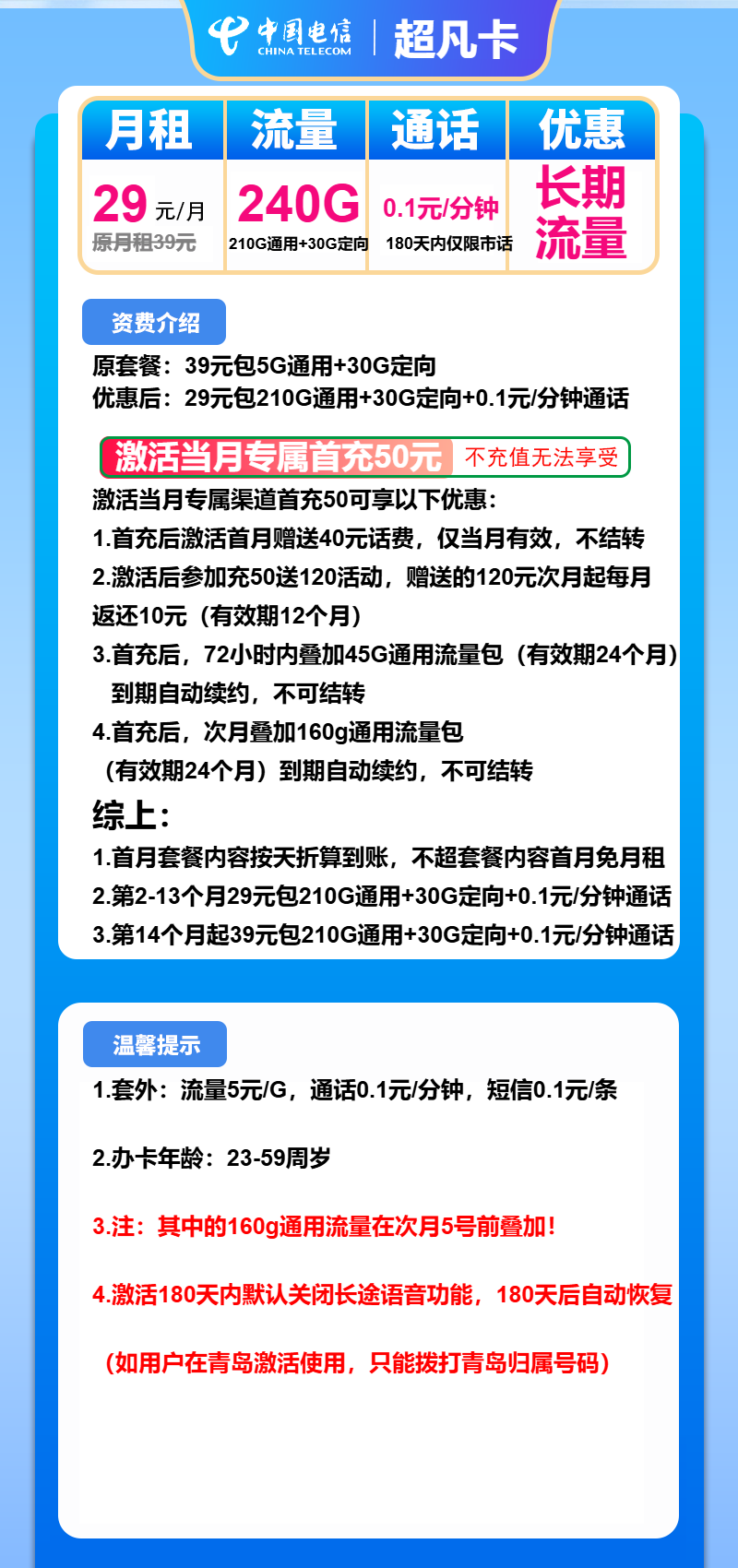 中国电信 CHINA TELECOM | 超凡卡

| 月租 | 流量 | 通话 | 优惠 |
|---|---|---|---|
| 29 元/月 原月租39元 | 240G 210G通用+30G定向 | 0.1元/分钟 180天内仅限市话 | 长期流量 |

资费介绍

原套餐：39元包5G通用+30G定向
优惠后：29元包210G通用+30G定向+0.1元/分钟通话

激活当月专属首充50元 不充值无法享受

激活当月专属渠道首充50可享以下优惠：
1.首充后激活首月赠送40元话费，仅当月有效，不结转
2.激活后参加充50送120活动，赠送的120元次月起每月返还10元（有效期12个月）
3.首充后，72小时内叠加45G通用流量包（有效期24个月）到期自动续约，不可结转
4.首充后，次月叠加160g通用流量包（有效期24个月）到期自动续约，不可结转

综上：
1.首月套餐内容按天折算到账，不超套餐内容首月免月租
2.第2-13个月29元包210G通用+30G定向+0.1元/分钟通话
3.第14个月起39元包210G通用+30G定向+0.1元/分钟通话

温馨提示

1.套外：流量5元/G，通话0.1元/分钟，短信0.1元/条

2.办卡年龄：23-59周岁

3.注：其中的160g通用流量在次月5号前叠加！

4.激活180天内默认关闭长途语音功能，180天后自动恢复

（如用户在青岛激活使用，只能拨打青岛归属号码）